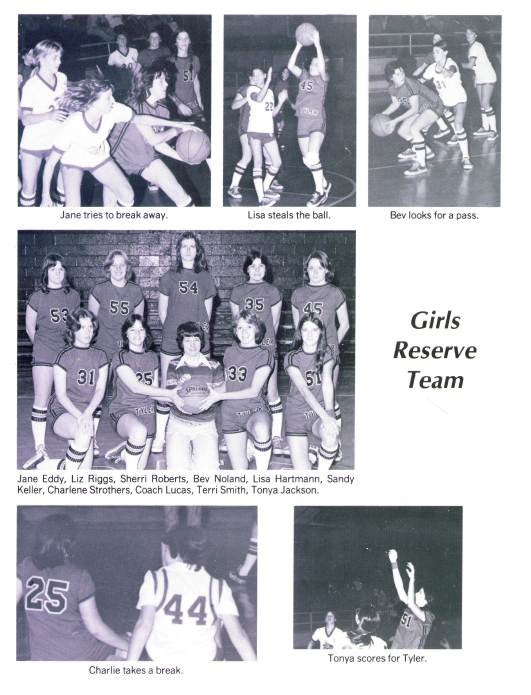 Jane tries to break away.

Lisa steals the ball.

Bev looks for a pass.

Girls Reserve Team

Jane Eddy, Liz Riggs, Sherri Roberts, Bev Noland, Lisa Hartmann, Sandy Keller, Charlene Strothers, Coach Lucas, Terri Smith, Tonya Jackson.

Charlie takes a break.

Tonya scores for Tyler.